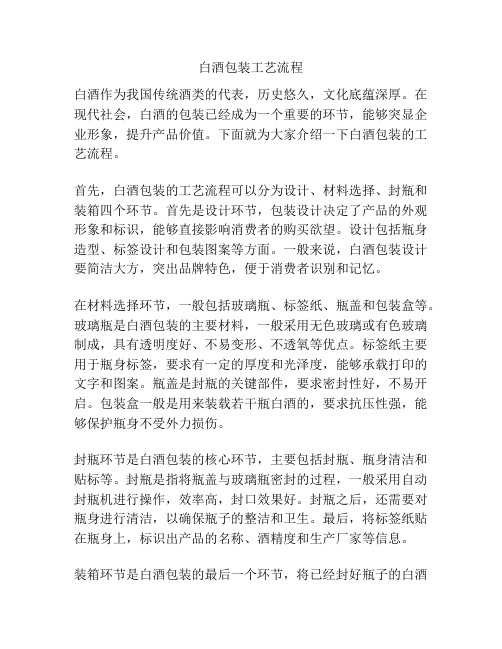 白酒包装工艺流程

白酒作为我国传统酒类的代表，历史悠久，文化底蕴深厚。在现代社会，白酒的包装已经成为一个重要的环节，能够突显企业形象，提升产品价值。下面就为大家介绍一下白酒包装的工艺流程。

首先，白酒包装的工艺流程可以分为设计、材料选择、封瓶和装箱四个环节。首先是设计环节，包装设计决定了产品的外观形象和标识，能够直接影响消费者的购买欲望。设计包括瓶身造型、标签设计和包装图案等方面。一般来说，白酒包装设计要简洁大方，突出品牌特色，便于消费者识别和记忆。

在材料选择环节，一般包括玻璃瓶、标签纸、瓶盖和包装盒等。玻璃瓶是白酒包装的主要材料，一般采用无色玻璃或有色玻璃制成，具有透明度好、不易变形、不透氧等优点。标签纸主要用于瓶身标签，要求有一定的厚度和光泽度，能够承载打印的文字和图案。瓶盖是封瓶的关键部件，要求密封性好，不易开启。包装盒一般是用来装载若干瓶白酒的，要求抗压性强，能够保护瓶身不受外力损伤。

封瓶环节是白酒包装的核心环节，主要包括封瓶、瓶身清洁和贴标等。封瓶是指将瓶盖与玻璃瓶密封的过程，一般采用自动封瓶机进行操作，效率高，封口效果好。封瓶之后，还需要对瓶身进行清洁，以确保瓶子的整洁和卫生。最后，将标签纸贴在瓶身上，标识出产品的名称、酒精度和生产厂家等信息。

装箱环节是白酒包装的最后一个环节，将已经封好瓶子的白酒